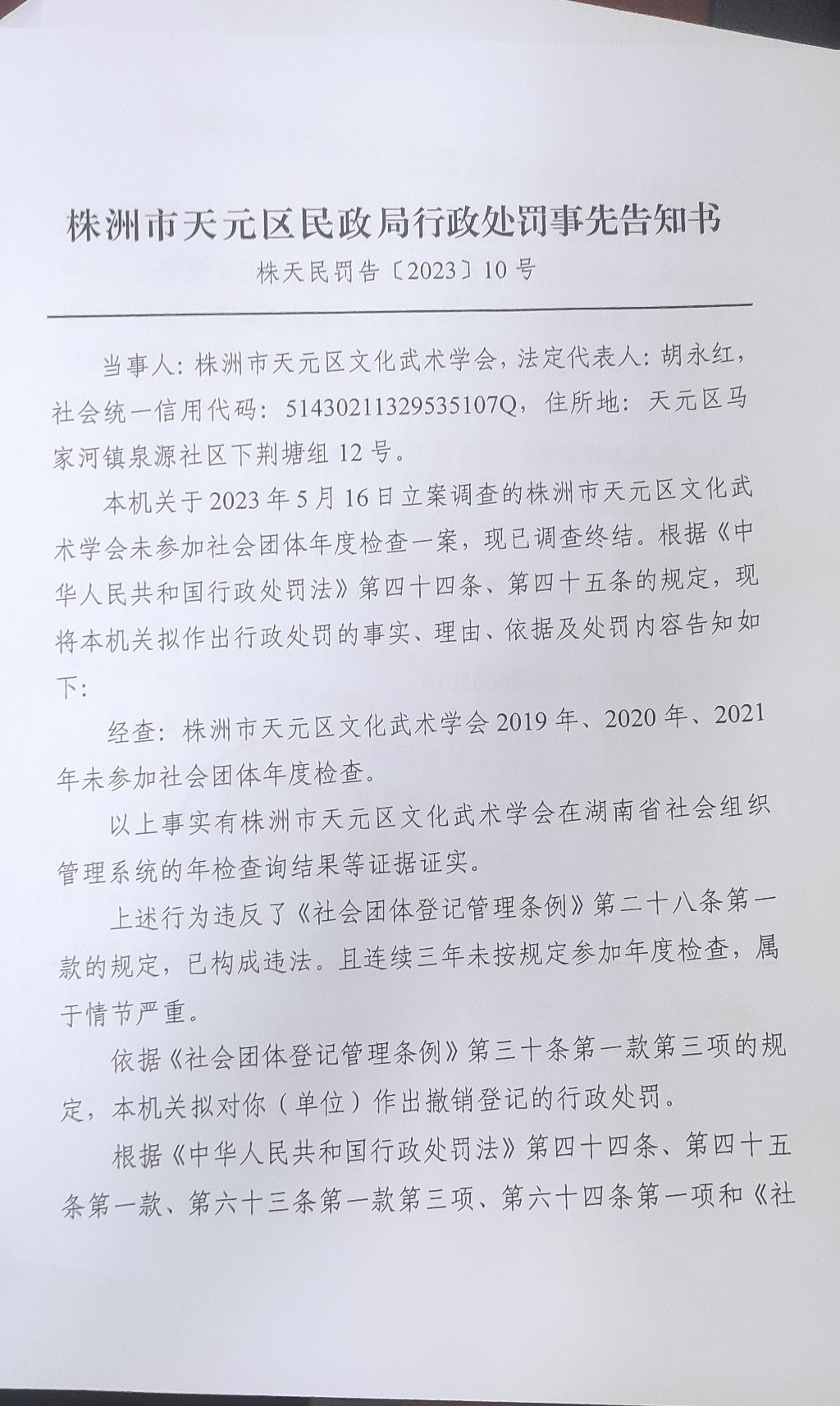 株洲市天元区民政局行政处罚事先告知书

株天民罚告〔2023〕10号

当事人：株洲市天元区文化武术学会，法定代表人：胡永红，社会统一信用代码：51430211329535107Q，住所地：天元区马家河镇泉源社区下荆塘组12号。

本机关于2023年5月16日立案调查的株洲市天元区文化武术学会未参加社会团体年度检查一案，现已调查终结。根据《中华人民共和国行政处罚法》第四十四条、第四十五条的规定，现将本机关拟作出行政处罚的事实、理由、依据及处罚内容告知如下：

经查：株洲市天元区文化武术学会2019年、2020年、2021年未参加社会团体年度检查。

以上事实有株洲市天元区文化武术学会在湖南省社会组织管理系统的年检查询结果等证据证实。

上述行为违反了《社会团体登记管理条例》第二十八条第一款的规定，已构成违法。且连续三年未按规定参加年度检查，属于情节严重。

依据《社会团体登记管理条例》第三十条第一款第三项的规定，本机关拟对你（单位）作出撤销登记的行政处罚。

根据《中华人民共和国行政处罚法》第四十四条、第四十五条第一款、第六十三条第一款第三项、第六十四条第一项和《社